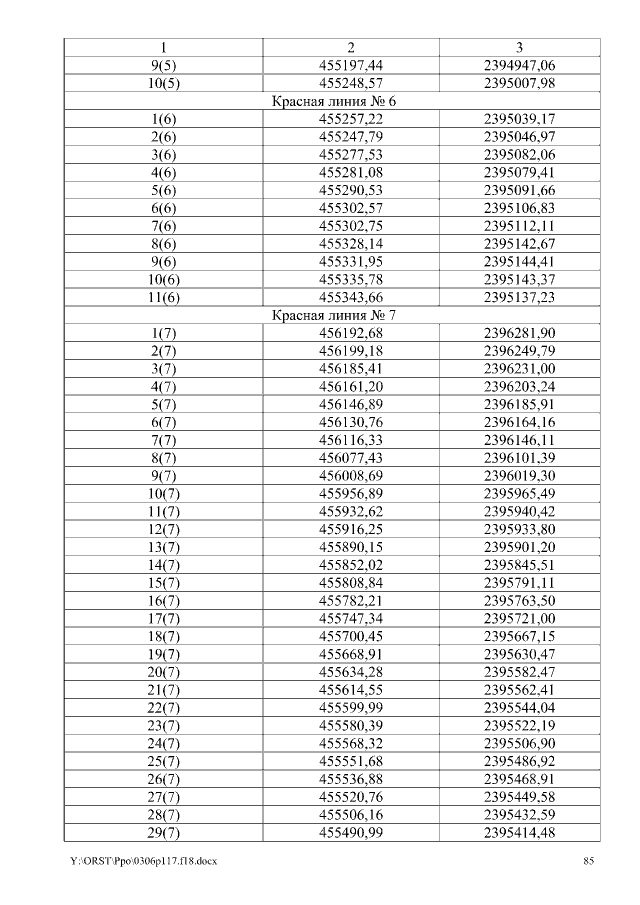 | 1 | 2 | 3 |
|---|---|---|
| 9(5) | 455197,44 | 2394947,06 |
| 10(5) | 455248,57 | 2395007,98 |
| Красная линия № 6 | | |
| 1(6) | 455257,22 | 2395039,17 |
| 2(6) | 455247,79 | 2395046,97 |
| 3(6) | 455277,53 | 2395082,06 |
| 4(6) | 455281,08 | 2395079,41 |
| 5(6) | 455290,53 | 2395091,66 |
| 6(6) | 455302,57 | 2395106,83 |
| 7(6) | 455302,75 | 2395112,11 |
| 8(6) | 455328,14 | 2395142,67 |
| 9(6) | 455331,95 | 2395144,41 |
| 10(6) | 455335,78 | 2395143,37 |
| 11(6) | 455343,66 | 2395137,23 |
| Красная линия № 7 | | |
| 1(7) | 456192,68 | 2396281,90 |
| 2(7) | 456199,18 | 2396249,79 |
| 3(7) | 456185,41 | 2396231,00 |
| 4(7) | 456161,20 | 2396203,24 |
| 5(7) | 456146,89 | 2396185,91 |
| 6(7) | 456130,76 | 2396164,16 |
| 7(7) | 456116,33 | 2396146,11 |
| 8(7) | 456077,43 | 2396101,39 |
| 9(7) | 456008,69 | 2396019,30 |
| 10(7) | 455956,89 | 2395965,49 |
| 11(7) | 455932,62 | 2395940,42 |
| 12(7) | 455916,25 | 2395933,80 |
| 13(7) | 455890,15 | 2395901,20 |
| 14(7) | 455852,02 | 2395845,51 |
| 15(7) | 455808,84 | 2395791,11 |
| 16(7) | 455782,21 | 2395763,50 |
| 17(7) | 455747,34 | 2395721,00 |
| 18(7) | 455700,45 | 2395667,15 |
| 19(7) | 455668,91 | 2395630,47 |
| 20(7) | 455634,28 | 2395582,47 |
| 21(7) | 455614,55 | 2395562,41 |
| 22(7) | 455599,99 | 2395544,04 |
| 23(7) | 455580,39 | 2395522,19 |
| 24(7) | 455568,32 | 2395506,90 |
| 25(7) | 455551,68 | 2395486,92 |
| 26(7) | 455536,88 | 2395468,91 |
| 27(7) | 455520,76 | 2395449,58 |
| 28(7) | 455506,16 | 2395432,59 |
| 29(7) | 455490,99 | 2395414,48 |

Y:\ORST\Ppo\0306p117.f18.docx 85